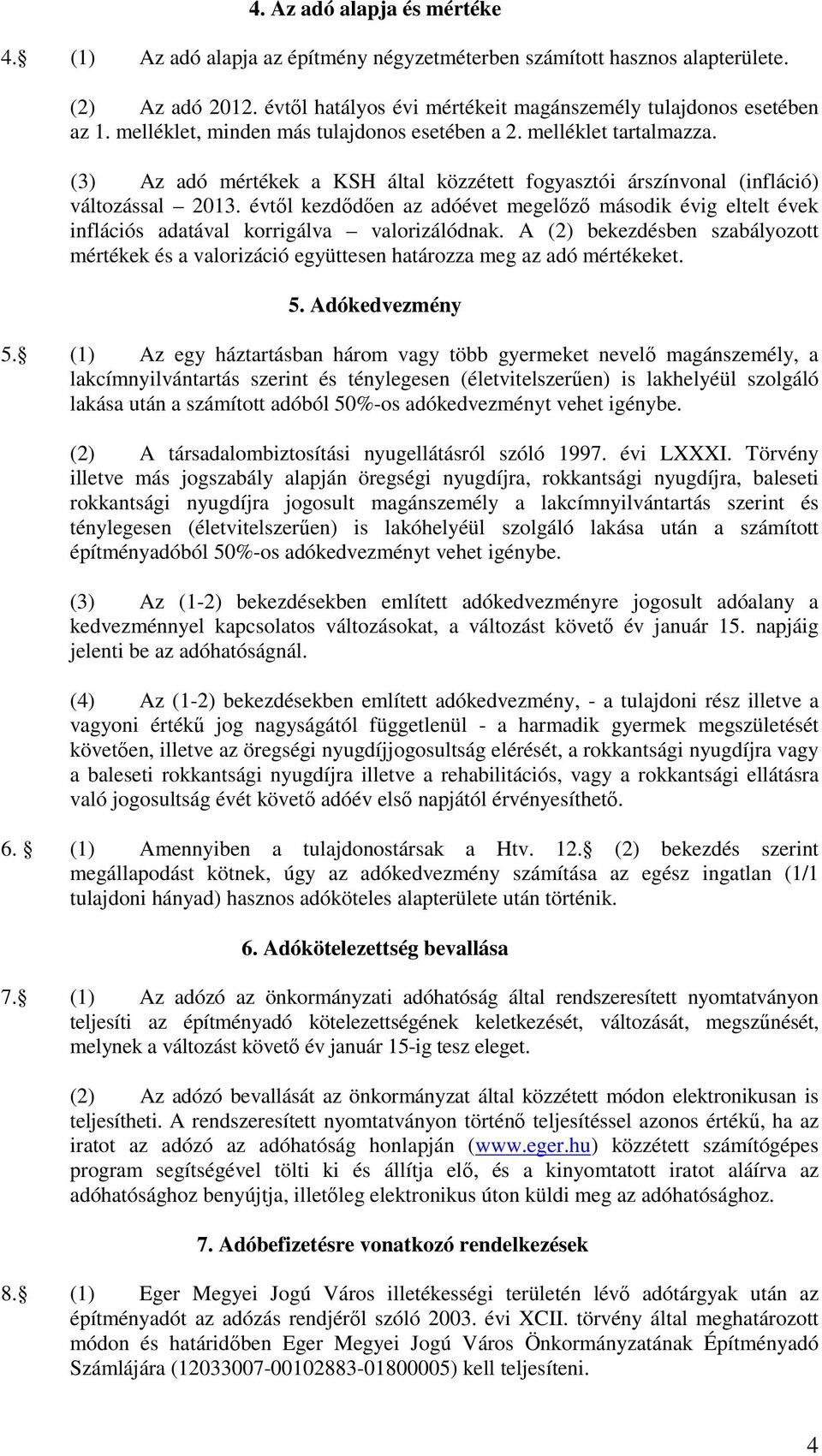 4. Az adó alapja és mértéke

4. (1) Az adó alapja az építmény négyzetméterben számított hasznos alapterülete.

(2) Az adó 2012. évtől hatályos évi mértékeit magánszemély tulajdonos esetében az 1. melléklet, minden más tulajdonos esetében a 2. melléklet tartalmazza.

(3) Az adó mértékek a KSH által közzétett fogyasztói árszínvonal (infláció) változással – 2013. évtől kezdődően az adóévet megelőző második évig eltelt évek inflációs adatával korrigálva – valorizálódnak. A (2) bekezdésben szabályozott mértékek és a valorizáció együttesen határozza meg az adó mértékeket.

5. Adókedvezmény

5. (1) Az egy háztartásban három vagy több gyermeket nevelő magánszemély, a lakcímnyilvántartás szerint és ténylegesen (életvitelszerűen) is lakhelyéül szolgáló lakása után a számított adóból 50%-os adókedvezményt vehet igénybe.

(2) A társadalombiztosítási nyugellátásról szóló 1997. évi LXXXI. Törvény illetve más jogszabály alapján öregségi nyugdíjra, rokkantsági nyugdíjra, baleseti rokkantsági nyugdíjra jogosult magánszemély a lakcímnyilvántartás szerint és ténylegesen (életvitelszerűen) is lakóhelyéül szolgáló lakása után a számított építményadóból 50%-os adókedvezményt vehet igénybe.

(3) Az (1-2) bekezdésekben említett adókedvezményre jogosult adóalany a kedvezménnyel kapcsolatos változásokat, a változást követő év január 15. napjáig jelenti be az adóhatóságnál.

(4) Az (1-2) bekezdésekben említett adókedvezmény, - a tulajdoni rész illetve a vagyoni értékű jog nagyságától függetlenül - a harmadik gyermek megszületését követően, illetve az öregségi nyugdíjjogosultság elérését, a rokkantsági nyugdíjra vagy a baleseti rokkantsági nyugdíjra illetve a rehabilitációs, vagy a rokkantsági ellátásra való jogosultság évét követő adóév első napjától érvényesíthető.

6. (1) Amennyiben a tulajdonostársak a Htv. 12. (2) bekezdés szerint megállapodást kötnek, úgy az adókedvezmény számítása az egész ingatlan (1/1 tulajdoni hányad) hasznos adóköteles alapterülete után történik.

6. Adókötelezettség bevallása

7. (1) Az adózó az önkormányzati adóhatóság által rendszeresített nyomtatványon teljesíti az építményadó kötelezettségének keletkezését, változását, megszűnését, melynek a változást követő év január 15-ig tesz eleget.

(2) Az adózó bevallását az önkormányzat által közzétett módon elektronikusan is teljesítheti. A rendszeresített nyomtatványon történő teljesítéssel azonos értékű, ha az iratot az adózó az adóhatóság honlapján (www.eger.hu) közzétett számítógépes program segítségével tölti ki és állítja elő, és a kinyomtatott iratot aláírva az adóhatósághoz benyújtja, illetőleg elektronikus úton küldi meg az adóhatósághoz.

7. Adóbefizetésre vonatkozó rendelkezések

8. (1) Eger Megyei Jogú Város illetékességi területén lévő adótárgyak után az építményadót az adózás rendjéről szóló 2003. évi XCII. törvény által meghatározott módon és határidőben Eger Megyei Jogú Város Önkormányzatának Építményadó Számlájára (12033007-00102883-01800005) kell teljesíteni.

4